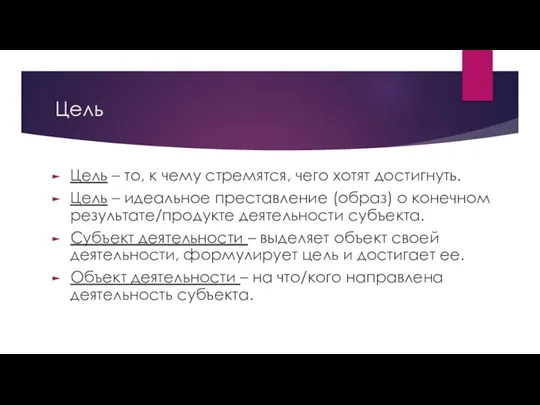 Цель

Цель – то, к чему стремятся, чего хотят достигнуть.

Цель – идеальное преставление (образ) о конечном результате/продукте деятельности субъекта.

Субъект деятельности – выделяет объект своей деятельности, формулирует цель и достигает ее.

Объект деятельности – на что/кого направлена деятельность субъекта.